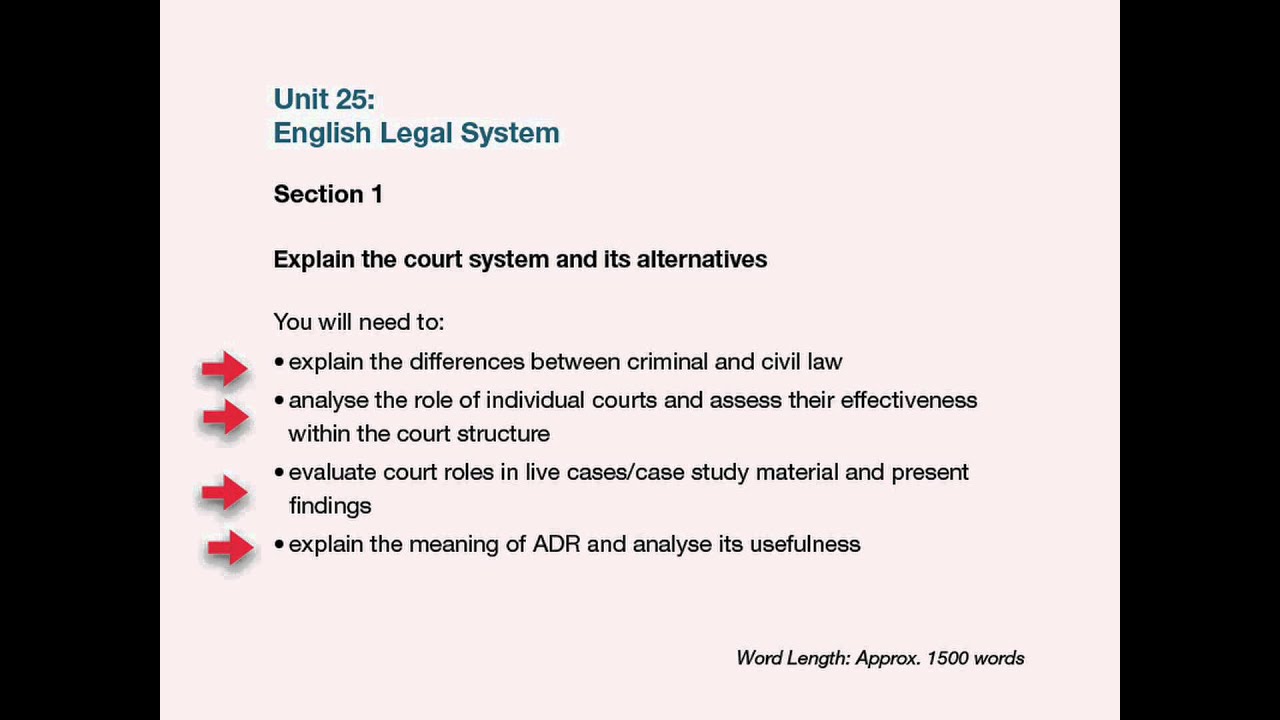 Unit 25:
English Legal System

Section 1

Explain the court system and its alternatives

You will need to:

• explain the differences between criminal and civil law
• analyse the role of individual courts and assess their effectiveness within the court structure
• evaluate court roles in live cases/case study material and present findings
• explain the meaning of ADR and analyse its usefulness

Word Length: Approx. 1500 words